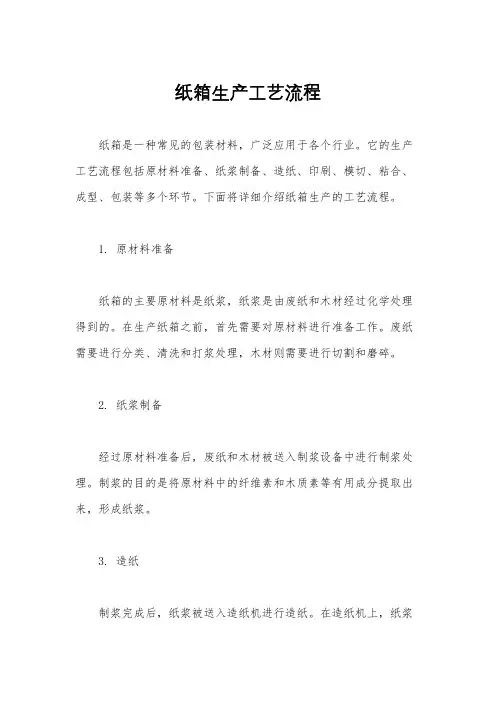 纸箱生产工艺流程

纸箱是一种常见的包装材料，广泛应用于各个行业。它的生产工艺流程包括原材料准备、纸浆制备、造纸、印刷、模切、粘合、成型、包装等多个环节。下面将详细介绍纸箱生产的工艺流程。

1. 原材料准备

纸箱的主要原材料是纸浆，纸浆是由废纸和木材经过化学处理得到的。在生产纸箱之前，首先需要对原材料进行准备工作。废纸需要进行分类、清洗和打浆处理，木材则需要进行切割和磨碎。

2. 纸浆制备

经过原材料准备后，废纸和木材被送入制浆设备中进行制浆处理。制浆的目的是将原材料中的纤维素和木质素等有用成分提取出来，形成纸浆。

3. 造纸

制浆完成后，纸浆被送入造纸机进行造纸。在造纸机上，纸浆